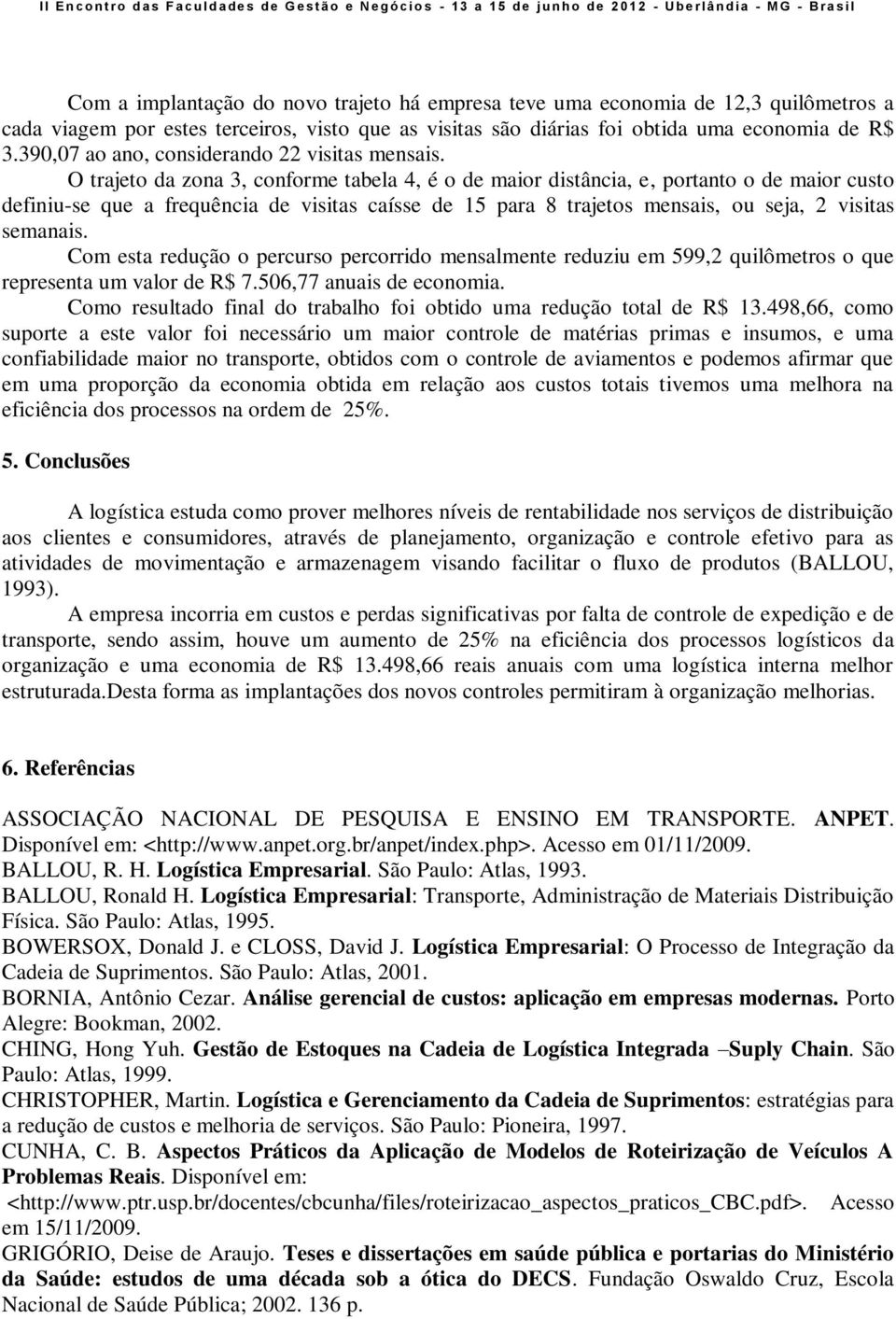 II Encontro das Faculdades de Gestão e Negócios - 13 a 15 de junho de 2012 - Uberlândia - MG - Brasil

Com a implantação do novo trajeto há empresa teve uma economia de 12,3 quilômetros a cada viagem por estes terceiros, visto que as visitas são diárias foi obtida uma economia de R$ 3.390,07 ao ano, considerando 22 visitas mensais.

O trajeto da zona 3, conforme tabela 4, é o de maior distância, e, portanto o de maior custo definiu-se que a frequência de visitas caísse de 15 para 8 trajetos mensais, ou seja, 2 visitas semanais.

Com esta redução o percurso percorrido mensalmente reduziu em 599,2 quilômetros o que representa um valor de R$ 7.506,77 anuais de economia.

Como resultado final do trabalho foi obtido uma redução total de R$ 13.498,66, como suporte a este valor foi necessário um maior controle de matérias primas e insumos, e uma confiabilidade maior no transporte, obtidos com o controle de aviamentos e podemos afirmar que em uma proporção da economia obtida em relação aos custos totais tivemos uma melhora na eficiência dos processos na ordem de 25%.

5. Conclusões

A logística estuda como prover melhores níveis de rentabilidade nos serviços de distribuição aos clientes e consumidores, através de planejamento, organização e controle efetivo para as atividades de movimentação e armazenagem visando facilitar o fluxo de produtos (BALLOU, 1993).

A empresa incorria em custos e perdas significativas por falta de controle de expedição e de transporte, sendo assim, houve um aumento de 25% na eficiência dos processos logísticos da organização e uma economia de R$ 13.498,66 reais anuais com uma logística interna melhor estruturada.Desta forma as implantações dos novos controles permitiram à organização melhorias.

6. Referências

ASSOCIAÇÃO NACIONAL DE PESQUISA E ENSINO EM TRANSPORTE. ANPET. Disponível em: <http://www.anpet.org.br/anpet/index.php>. Acesso em 01/11/2009.
BALLOU, R. H. Logística Empresarial. São Paulo: Atlas, 1993.
BALLOU, Ronald H. Logística Empresarial: Transporte, Administração de Materiais Distribuição Física. São Paulo: Atlas, 1995.
BOWERSOX, Donald J. e CLOSS, David J. Logística Empresarial: O Processo de Integração da Cadeia de Suprimentos. São Paulo: Atlas, 2001.
BORNIA, Antônio Cezar. Análise gerencial de custos: aplicação em empresas modernas. Porto Alegre: Bookman, 2002.
CHING, Hong Yuh. Gestão de Estoques na Cadeia de Logística Integrada –Suply Chain. São Paulo: Atlas, 1999.
CHRISTOPHER, Martin. Logística e Gerenciamento da Cadeia de Suprimentos: estratégias para a redução de custos e melhoria de serviços. São Paulo: Pioneira, 1997.
CUNHA, C. B. Aspectos Práticos da Aplicação de Modelos de Roteirização de Veículos A Problemas Reais. Disponível em: <http://www.ptr.usp.br/docentes/cbcunha/files/roteirizacao_aspectos_praticos_CBC.pdf>. Acesso em 15/11/2009.
GRIGÓRIO, Deise de Araujo. Teses e dissertações em saúde pública e portarias do Ministério da Saúde: estudos de uma década sob a ótica do DECS. Fundação Oswaldo Cruz, Escola Nacional de Saúde Pública; 2002. 136 p.